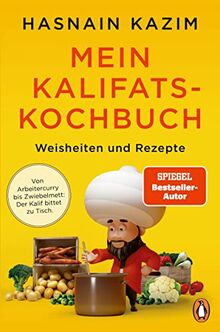 HASNAIN KAZIM

MEIN KALIFATS-KOCHBUCH

Weisheiten und Rezepte

Von Arbeitercurry bis Zwiebelmett: Der Kalif bittet zu Tisch.

SPIEGEL Bestseller-Autor